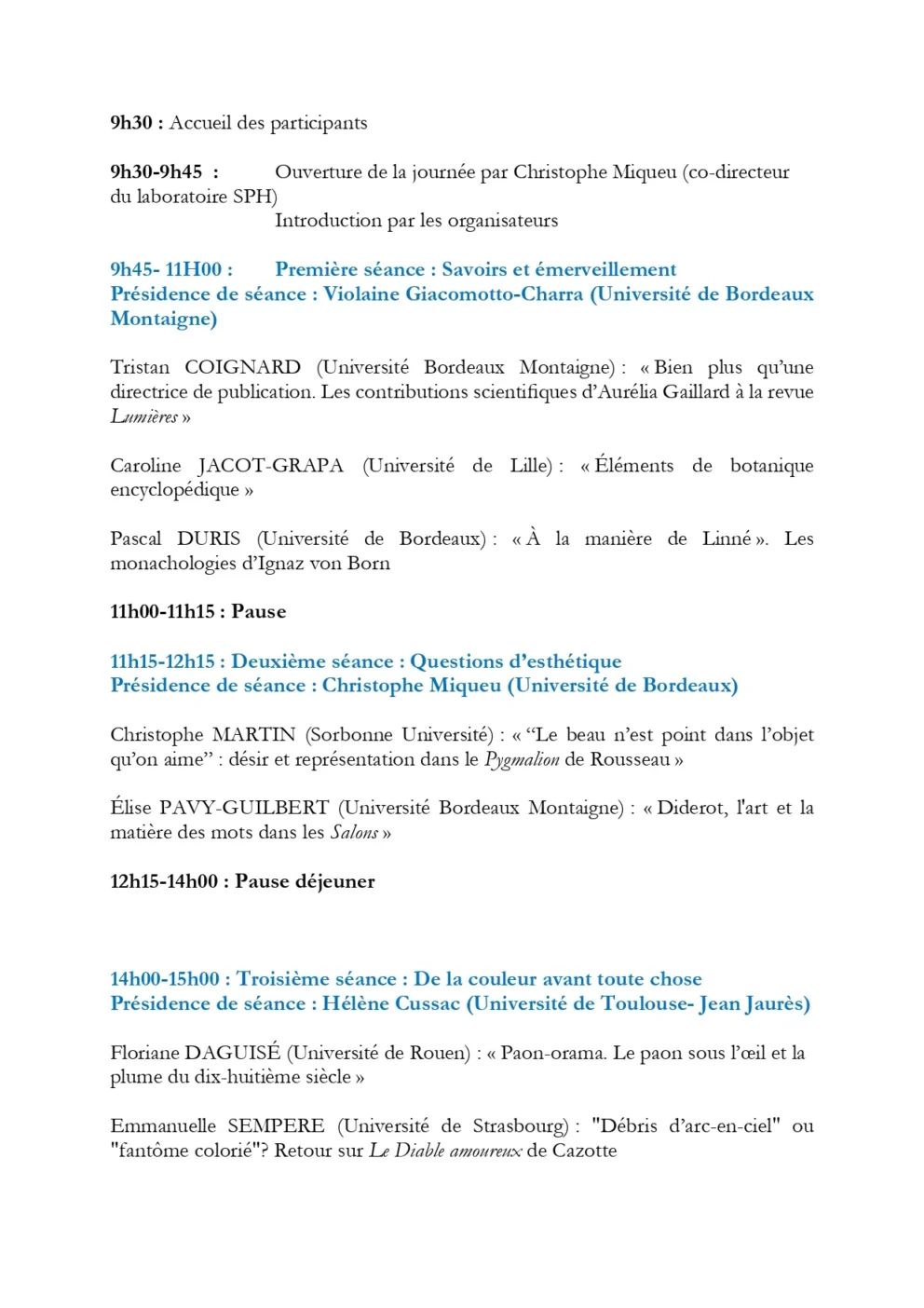 9h30 : Accueil des participants

9h30-9h45 : Ouverture de la journée par Christophe Miqueu (co-directeur du laboratoire SPH)
Introduction par les organisateurs

9h45- 11H00 : Première séance : Savoirs et émerveillement
Présidence de séance : Violaine Giacomotto-Charra (Université de Bordeaux Montaigne)

Tristan COIGNARD (Université Bordeaux Montaigne) : « Bien plus qu'une directrice de publication. Les contributions scientifiques d'Aurélia Gaillard à la revue Lumières »

Caroline JACOT-GRAPA (Université de Lille) : « Éléments de botanique encyclopédique »

Pascal DURIS (Université de Bordeaux) : « À la manière de Linné ». Les monachologies d'Ignaz von Born

11h00-11h15 : Pause

11h15-12h15 : Deuxième séance : Questions d'esthétique
Présidence de séance : Christophe Miqueu (Université de Bordeaux)

Christophe MARTIN (Sorbonne Université) : « "Le beau n'est point dans l'objet qu'on aime" : désir et représentation dans le Pygmalion de Rousseau »

Élise PAVY-GUILBERT (Université Bordeaux Montaigne) : « Diderot, l'art et la matière des mots dans les Salons »

12h15-14h00 : Pause déjeuner

14h00-15h00 : Troisième séance : De la couleur avant toute chose
Présidence de séance : Hélène Cussac (Université de Toulouse- Jean Jaurès)

Floriane DAGUISÉ (Université de Rouen) : « Paon-orama. Le paon sous l'œil et la plume du dix-huitième siècle »

Emmanuelle SEMPERE (Université de Strasbourg) : "Débris d'arc-en-ciel" ou "fantôme colorié"? Retour sur Le Diable amoureux de Cazotte